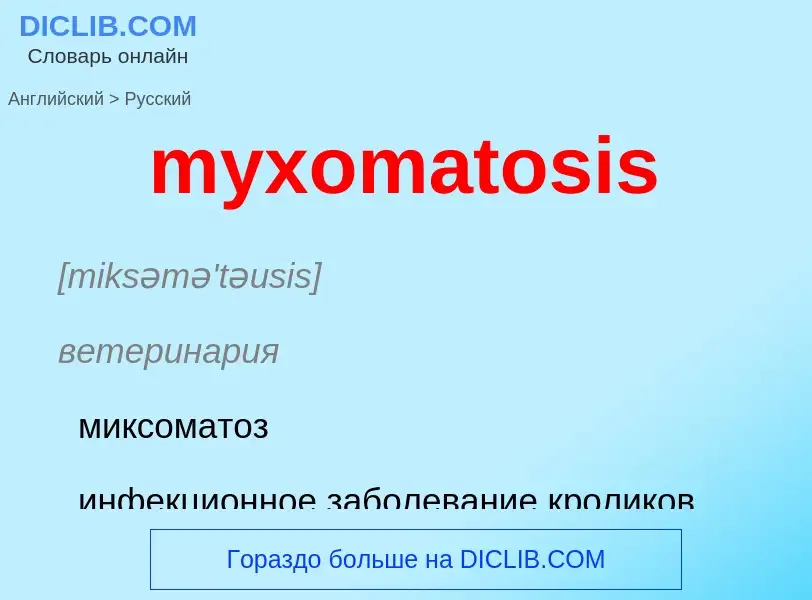 DICLIB.COM
Словарь онлайн

Английский > Русский

myxomatosis

[miksəmə'təusis]

ветеринария

миксоматоз

инфекционное заболевание кроликов

Гораздо больше на DICLIB.COM